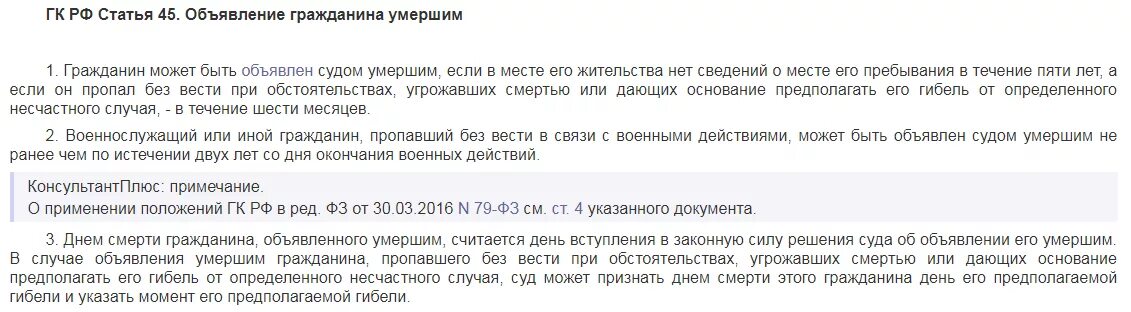 ГК РФ Статья 45. Объявление гражданина умершим

1. Гражданин может быть объявлен судом умершим, если в месте его жительства нет сведений о месте его пребывания в течение пяти лет, а если он пропал без вести при обстоятельствах, угрожавших смертью или дающих основание предполагать его гибель от определенного несчастного случая, - в течение шести месяцев.

2. Военнослужащий или иной гражданин, пропавший без вести в связи с военными действиями, может быть объявлен судом умершим не ранее чем по истечении двух лет со дня окончания военных действий.

КонсультантПлюс: примечание.
О применении положений ГК РФ в ред. ФЗ от 30.03.2016 N 79-ФЗ см. ст. 4 указанного документа.

3. Днем смерти гражданина, объявленного умершим, считается день вступления в законную силу решения суда об объявлении его умершим. В случае объявления умершим гражданина, пропавшего без вести при обстоятельствах, угрожавших смертью или дающих основание предполагать его гибель от определенного несчастного случая, суд может признать днем смерти этого гражданина день его предполагаемой гибели и указать момент его предполагаемой гибели.